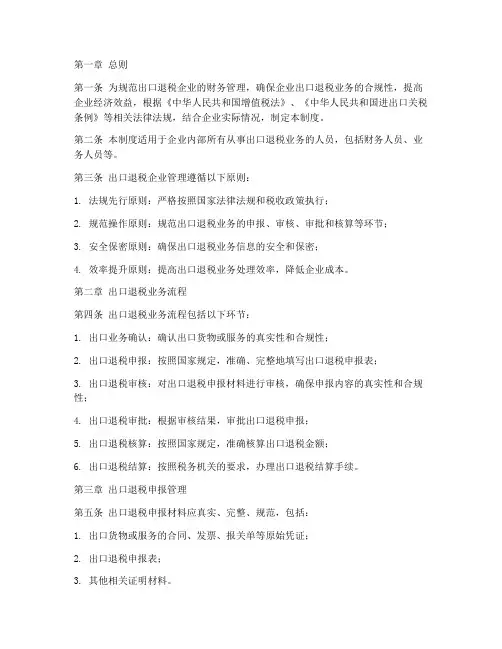 第一章 总则

第一条 为规范出口退税企业的财务管理，确保企业出口退税业务的合规性，提高企业经济效益，根据《中华人民共和国增值税法》、《中华人民共和国进出口关税条例》等相关法律法规，结合企业实际情况，制定本制度。

第二条 本制度适用于企业内部所有从事出口退税业务的人员，包括财务人员、业务人员等。

第三条 出口退税企业管理遵循以下原则：

1. 法规先行原则：严格按照国家法律法规和税收政策执行；

2. 规范操作原则：规范出口退税业务的申报、审核、审批和核算等环节；

3. 安全保密原则：确保出口退税业务信息的安全和保密；

4. 效率提升原则：提高出口退税业务处理效率，降低企业成本。

第二章 出口退税业务流程

第四条 出口退税业务流程包括以下环节：

1. 出口业务确认：确认出口货物或服务的真实性和合规性；

2. 出口退税申报：按照国家规定，准确、完整地填写出口退税申报表；

3. 出口退税审核：对出口退税申报材料进行审核，确保申报内容的真实性和合规性；

4. 出口退税审批：根据审核结果，审批出口退税申报；

5. 出口退税核算：按照国家规定，准确核算出口退税金额；

6. 出口退税结算：按照税务机关的要求，办理出口退税结算手续。

第三章 出口退税申报管理

第五条 出口退税申报材料应真实、完整、规范，包括：

1. 出口货物或服务的合同、发票、报关单等原始凭证；

2. 出口退税申报表；

3. 其他相关证明材料。